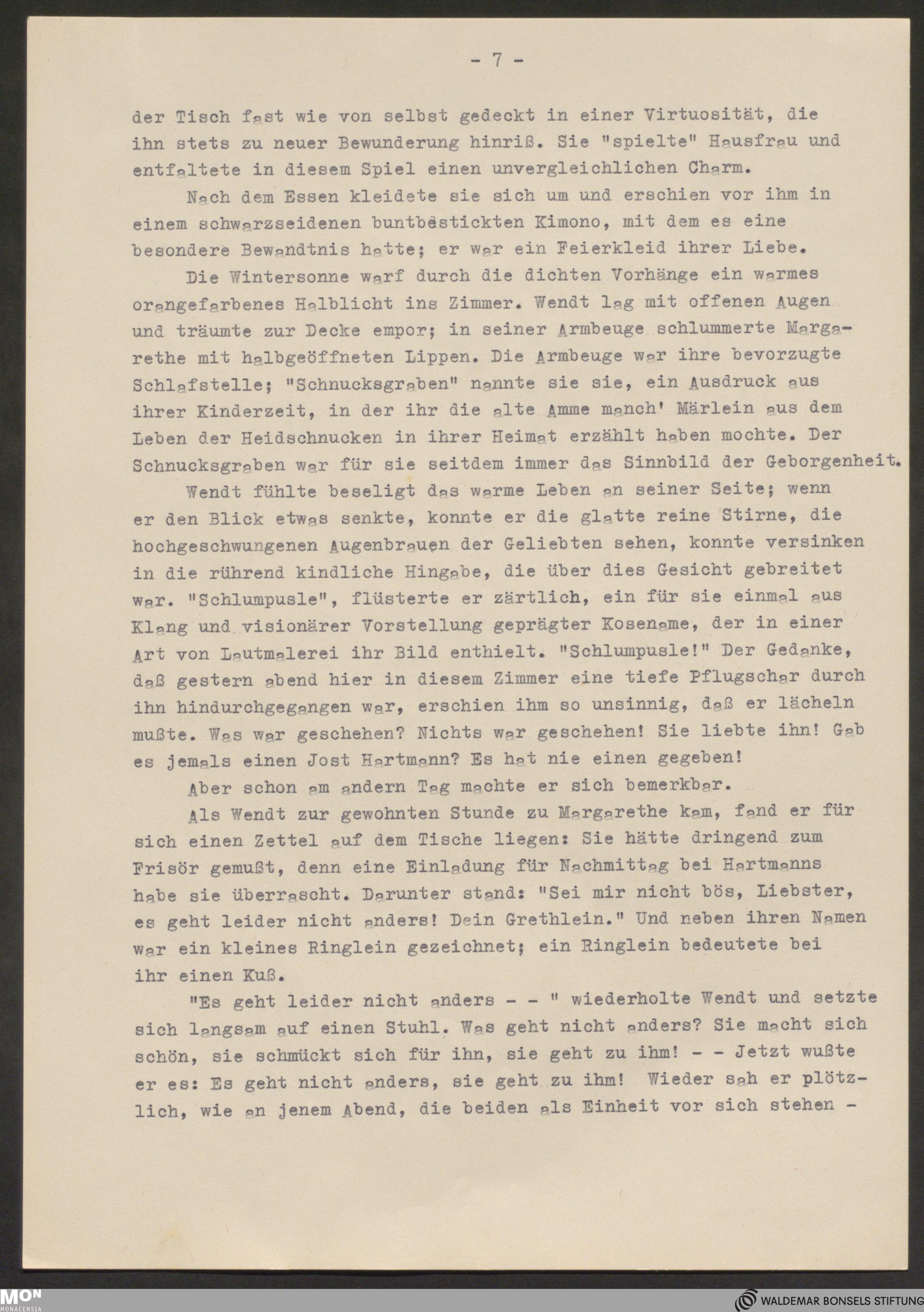 - 7 -

der Tisch fast wie von selbst gedeckt in einer Virtuosität, die ihn stets zu neuer Bewunderung hinriß. Sie "spielte" Hausfrau und entfaltete in diesem Spiel einen unvergleichlichen Charm.

Nach dem Essen kleidete sie sich um und erschien vor ihm in einem schwarzseidenen buntbestickten Kimono, mit dem es eine besondere Bewandtnis hatte; er war ein Feierkleid ihrer Liebe.

Die Wintersonne warf durch die dichten Vorhänge ein warmes orangefarbenes Halblicht ins Zimmer. Wendt lag mit offenen Augen und träumte zur Decke empor; in seiner Armbeuge schlummerte Margarethe mit halbgeöffneten Lippen. Die Armbeuge war ihre bevorzugte Schlafstelle; "Schnucksgraben" nannte sie sie, ein Ausdruck aus ihrer Kinderzeit, in der ihr die alte Amme manch' Märlein aus dem Leben der Heidschnucken in ihrer Heimat erzählt haben mochte. Der Schnucksgraben war für sie seitdem immer das Sinnbild der Geborgenheit.

Wendt fühlte beseligt das warme Leben an seiner Seite; wenn er den Blick etwas senkte, konnte er die glatte reine Stirne, die hochgeschwungenen Augenbrauen der Geliebten sehen, konnte versinken in die rührend kindliche Hingabe, die über dies Gesicht gebreitet war. "Schlumpusle", flüsterte er zärtlich, ein für sie einmal aus Klang und visionärer Vorstellung geprägter Kosename, der in einer Art von Lautmalerei ihr Bild enthielt. "Schlumpusle!" Der Gedanke, daß gestern abend hier in diesem Zimmer eine tiefe Pflugschar durch ihn hindurchgegangen war, erschien ihm so unsinnig, daß er lächeln mußte. Was war geschehen? Nichts war geschehen! Sie liebte ihn! Gab es jemals einen Jost Hartmann? Es hat nie einen gegeben!

Aber schon am andern Tag machte er sich bemerkbar.

Als Wendt zur gewohnten Stunde zu Margarethe kam, fand er für sich einen Zettel auf dem Tische liegen: Sie hätte dringend zum Frisör gemußt, denn eine Einladung für Nachmittag bei Hartmanns habe sie überrascht. Darunter stand: "Sei mir nicht bös, Liebster, es geht leider nicht anders! Dein Grethlein." Und neben ihren Namen war ein kleines Ringlein gezeichnet; ein Ringlein bedeutete bei ihr einen Kuß.

"Es geht leider nicht anders - - " wiederholte Wendt und setzte sich langsam auf einen Stuhl. Was geht nicht anders? Sie macht sich schön, sie schmückt sich für ihn, sie geht zu ihm! - - Jetzt wußte er es: Es geht nicht anders, sie geht zu ihm! Wieder sah er plötzlich, wie an jenem Abend, die beiden als Einheit vor sich stehen -

MON MONACENSIA

WALDEMAR BONSELS STIFTUNG